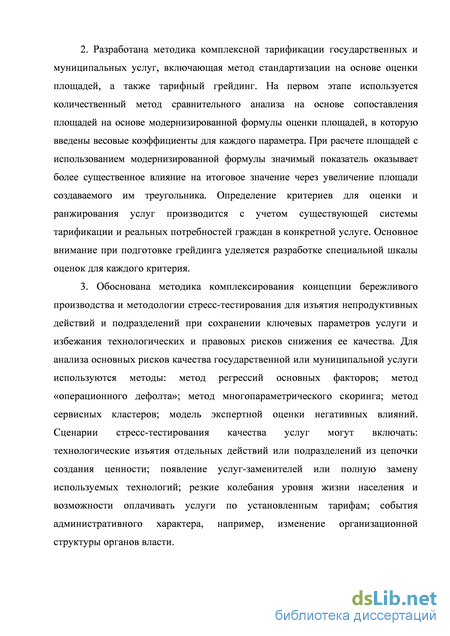 2. Разработана методика комплексной тарификации государственных и муниципальных услуг, включающая метод стандартизации на основе оценки площадей, а также тарифный грейдинг. На первом этапе используется количественный метод сравнительного анализа на основе сопоставления площадей на основе модернизированной формулы оценки площадей, в которую введены весовые коэффициенты для каждого параметра. При расчете площадей с использованием модернизированной формулы значимый показатель оказывает более существенное влияние на итоговое значение через увеличение площади создаваемого им треугольника. Определение критериев для оценки и ранжирования услуг производится с учетом существующей системы тарификации и реальных потребностей граждан в конкретной услуге. Основное внимание при подготовке грейдинга уделяется разработке специальной шкалы оценок для каждого критерия.

3. Обоснована методика комплексирования концепции бережливого производства и методологии стресс-тестирования для изъятия непродуктивных действий и подразделений при сохранении ключевых параметров услуги и избежания технологических и правовых рисков снижения ее качества. Для анализа основных рисков качества государственной или муниципальной услуги используются методы: метод регрессий основных факторов; метод «операционного дефолта»; метод многопараметрического скоринга; метод сервисных кластеров; модель экспертной оценки негативных влияний. Сценарии стресс-тестирования качества услуг могут включать: технологические изъятия отдельных действий или подразделений из цепочки создания ценности; появление услуг-заменителей или полную замену используемых технологий; резкие колебания уровня жизни населения и возможности оплачивать услуги по установленным тарифам; события административного характера, например, изменение организационной структуры органов власти.

dsLib.net
библиотека диссертаций